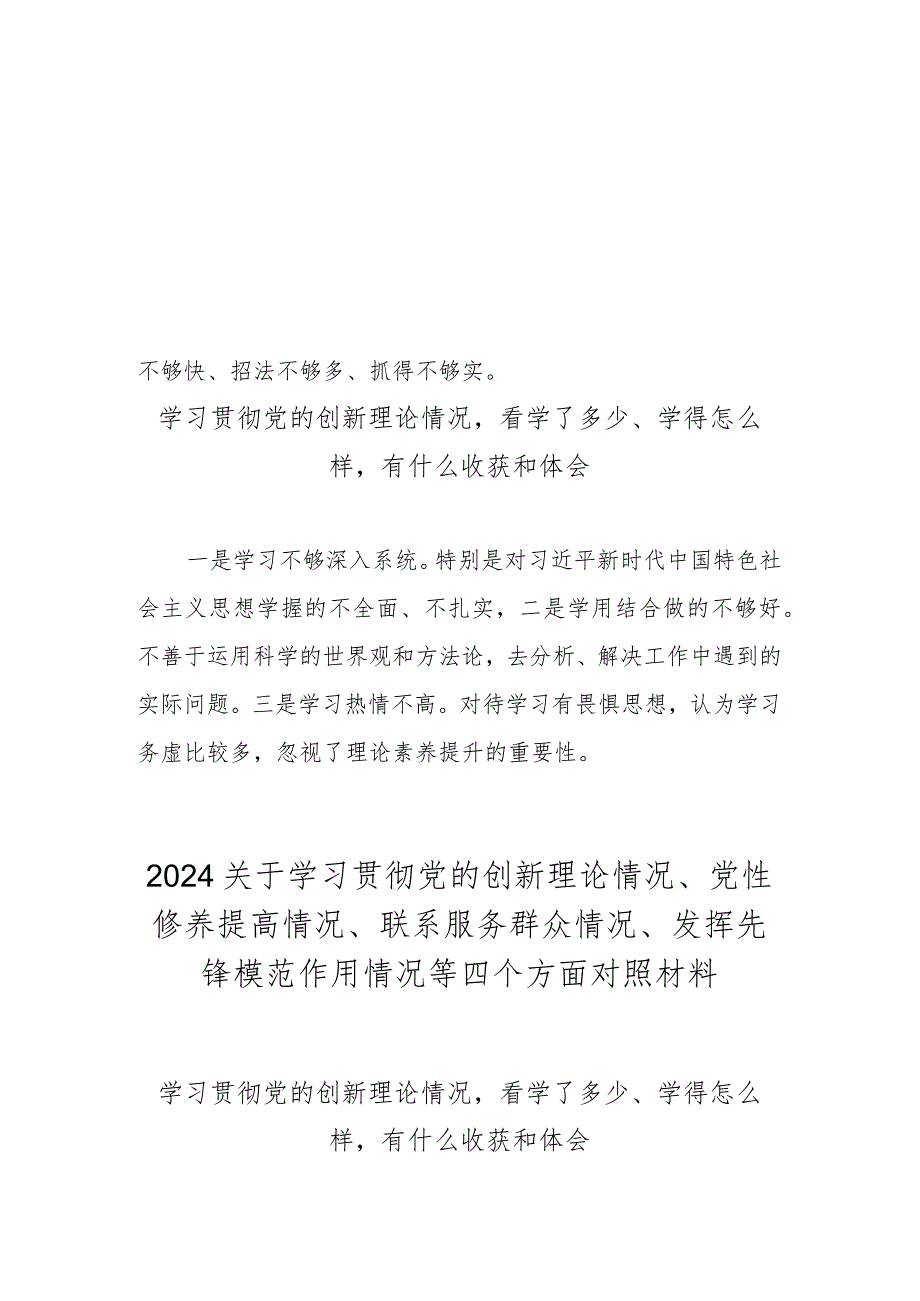 不够快、招法不够多、抓得不够实。

学习贯彻党的创新理论情况，看学了多少、学得怎么样，有什么收获和体会

一是学习不够深入系统。特别是对习近平新时代中国特色社会主义思想学握的不全面、不扎实，二是学用结合做的不够好。不善于运用科学的世界观和方法论，去分析、解决工作中遇到的实际问题。三是学习热情不高。对待学习有畏惧思想，认为学习务虚比较多，忽视了理论素养提升的重要性。

2024关于学习贯彻党的创新理论情况、党性修养提高情况、联系服务群众情况、发挥先锋模范作用情况等四个方面对照材料

学习贯彻党的创新理论情况，看学了多少、学得怎么样，有什么收获和体会